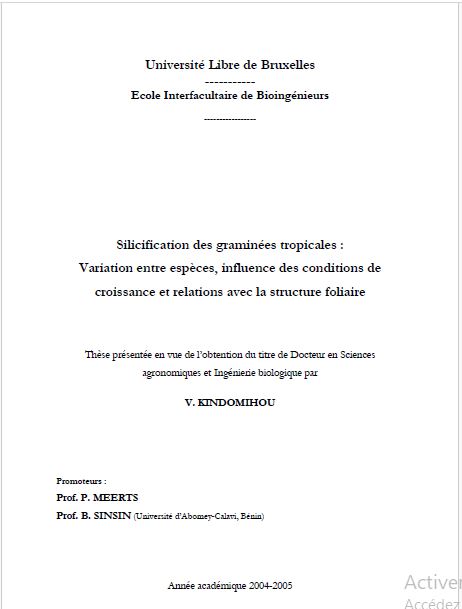 Université Libre de Bruxelles
-----------
Ecole Interfacultaire de Bioingénieurs
----------------

Silicification des graminées tropicales :
Variation entre espèces, influence des conditions de croissance et relations avec la structure foliaire

Thèse présentée en vue de l'obtention du titre de Docteur en Sciences agronomiques et Ingénierie biologique par

V. KINDOMIHOU

Promoteurs :
Prof. P. MEERTS
Prof. B. SINSIN (Université d'Abomey-Calavi, Bénin)

Année académique 2004-2005

Activer
Accédez